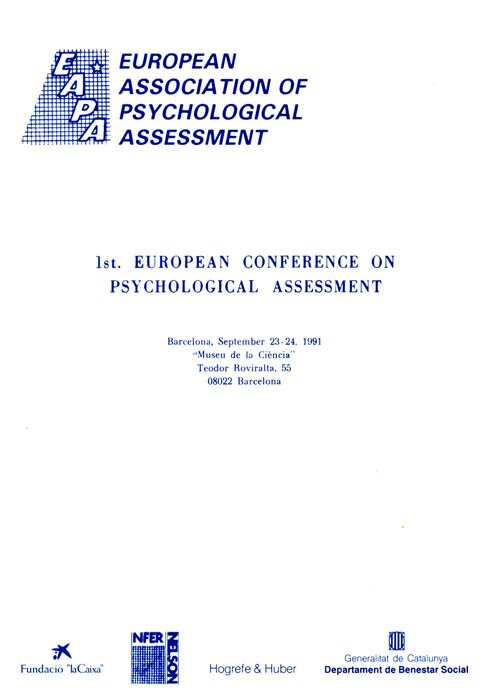 EAPA

EUROPEAN ASSOCIATION OF PSYCHOLOGICAL ASSESSMENT

1st. EUROPEAN CONFERENCE ON PSYCHOLOGICAL ASSESSMENT

Barcelona, September 23-24. 1991
"Museu de la Ciència"
Teodor Roviralta, 55
08022 Barcelona

Fundació "laCaixa"

NFER NELSON

Hogrefe & Huber

Generalitat de Catalunya
Departament de Benestar Social